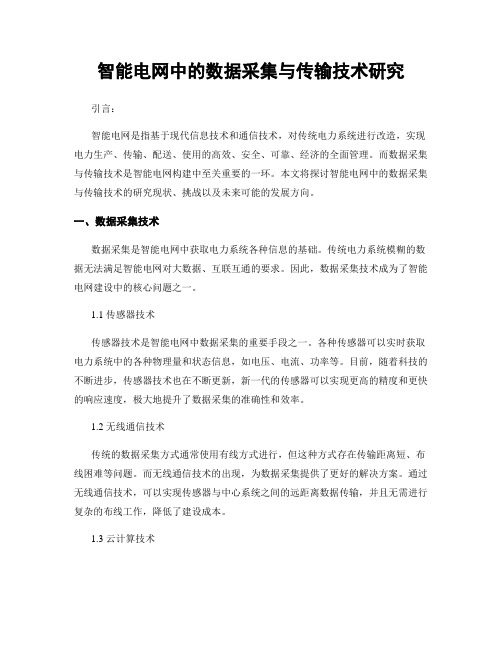 智能电网中的数据采集与传输技术研究

引言：

智能电网是指基于现代信息技术和通信技术，对传统电力系统进行改造，实现电力生产、传输、配送、使用的高效、安全、可靠、经济的全面管理。而数据采集与传输技术是智能电网构建中至关重要的一环。本文将探讨智能电网中的数据采集与传输技术的研究现状、挑战以及未来可能的发展方向。

一、数据采集技术

数据采集是智能电网中获取电力系统各种信息的基础。传统电力系统模糊的数据无法满足智能电网对大数据、互联互通的要求。因此，数据采集技术成为了智能电网建设中的核心问题之一。

1.1 传感器技术

传感器技术是智能电网中数据采集的重要手段之一。各种传感器可以实时获取电力系统中的各种物理量和状态信息，如电压、电流、功率等。目前，随着科技的不断进步，传感器技术也在不断更新，新一代的传感器可以实现更高的精度和更快的响应速度，极大地提升了数据采集的准确性和效率。

1.2 无线通信技术

传统的数据采集方式通常使用有线方式进行，但这种方式存在传输距离短、布线困难等问题。而无线通信技术的出现，为数据采集提供了更好的解决方案。通过无线通信技术，可以实现传感器与中心系统之间的远距离数据传输，并且无需进行复杂的布线工作，降低了建设成本。

1.3 云计算技术